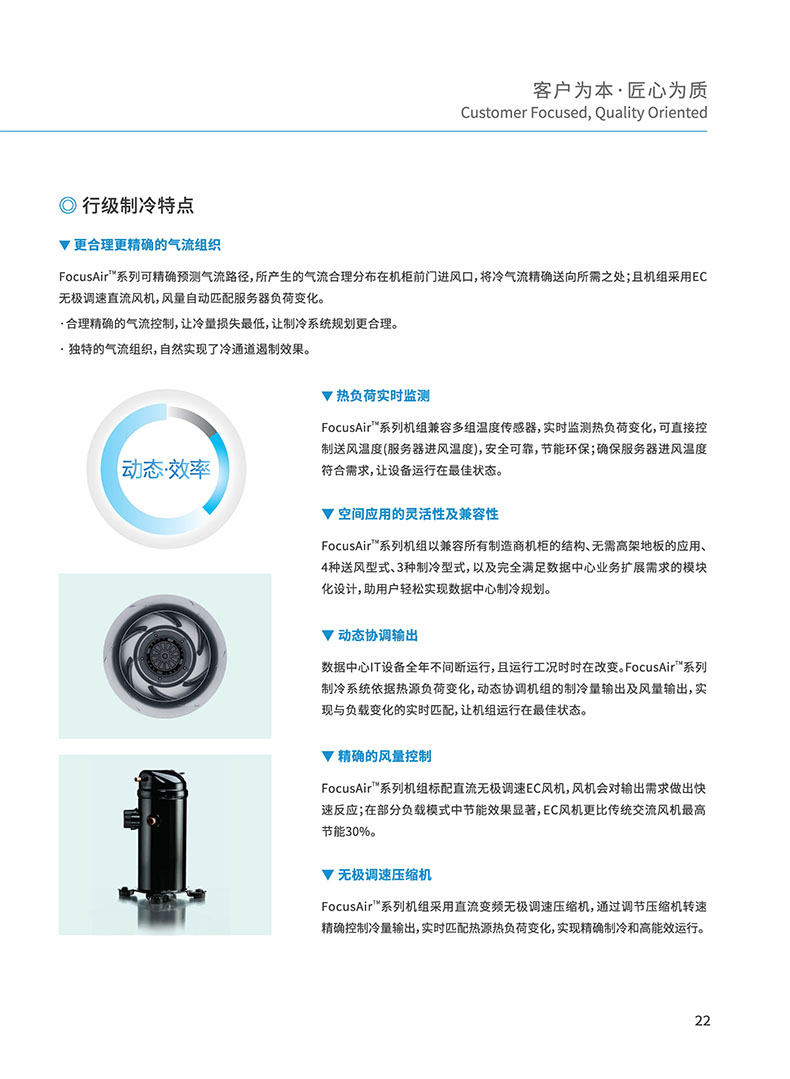 客户为本·匠心为质
Customer Focused, Quality Oriented

◎ 行级制冷特点

▼ 更合理更精确的气流组织

FocusAir™系列可精确预测气流路径，所产生的气流合理分布在机柜前门进风口，将冷气流精确送向所需之处；且机组采用EC无极调速直流风机，风量自动匹配服务器负荷变化。

· 合理精确的气流控制，让冷量损失最低，让制冷系统规划更合理。

· 独特的气流组织，自然实现了冷通道遏制效果。

动态·效率

▼ 热负荷实时监测

FocusAir™系列机组兼容多组温度传感器，实时监测热负荷变化，可直接控制送风温度(服务器进风温度)，安全可靠，节能环保；确保服务器进风温度符合需求，让设备运行在最佳状态。

▼ 空间应用的灵活性及兼容性

FocusAir™系列机组以兼容所有制造商机柜的结构、无需高架地板的应用、4种送风型式、3种制冷型式，以及完全满足数据中心业务扩展需求的模块化设计，助用户轻松实现数据中心制冷规划。

▼ 动态协调输出

数据中心IT设备全年不间断运行，且运行工况时时在改变。FocusAir™系列制冷系统依据热源负荷变化，动态协调机组的制冷量输出及风量输出，实现与负载变化的实时匹配，让机组运行在最佳状态。

▼ 精确的风量控制

FocusAir™系列机组标配直流无极调速EC风机，风机会对输出需求做出快速反应；在部分负载模式中节能效果显著，EC风机更比传统交流风机最高节能30%。

▼ 无极调速压缩机

FocusAir™系列机组采用直流变频无极调速压缩机，通过调节压缩机转速精确控制冷量输出，实时匹配热源热负荷变化，实现精确制冷和高能效运行。

22